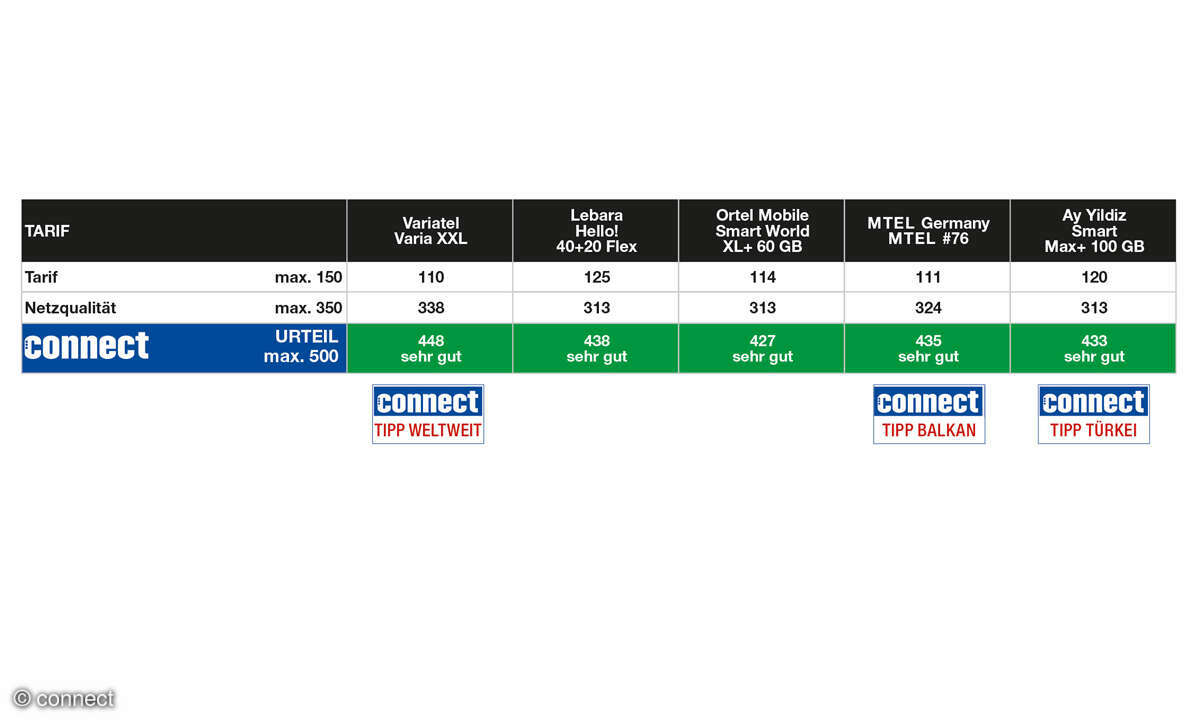 | TARIF | Variatel Varia XXL | Lebara Hello! 40+20 Flex | Ortel Mobile Smart World XL+ 60 GB | MTEL Germany MTEL #76 | Ay Yildiz Smart Max+ 100 GB |
|---|---|---|---|---|---|
| Tarif max. 150 | 110 | 125 | 114 | 111 | 120 |
| Netzqualität max. 350 | 338 | 313 | 313 | 324 | 313 |
| connect URTEIL max. 500 | 448 sehr gut | 438 sehr gut | 427 sehr gut | 435 sehr gut | 433 sehr gut |

connect TIPP WELTWEIT

connect TIPP BALKAN

connect TIPP TÜRKEI

© connect